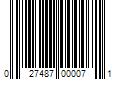 0 27487 00007 1